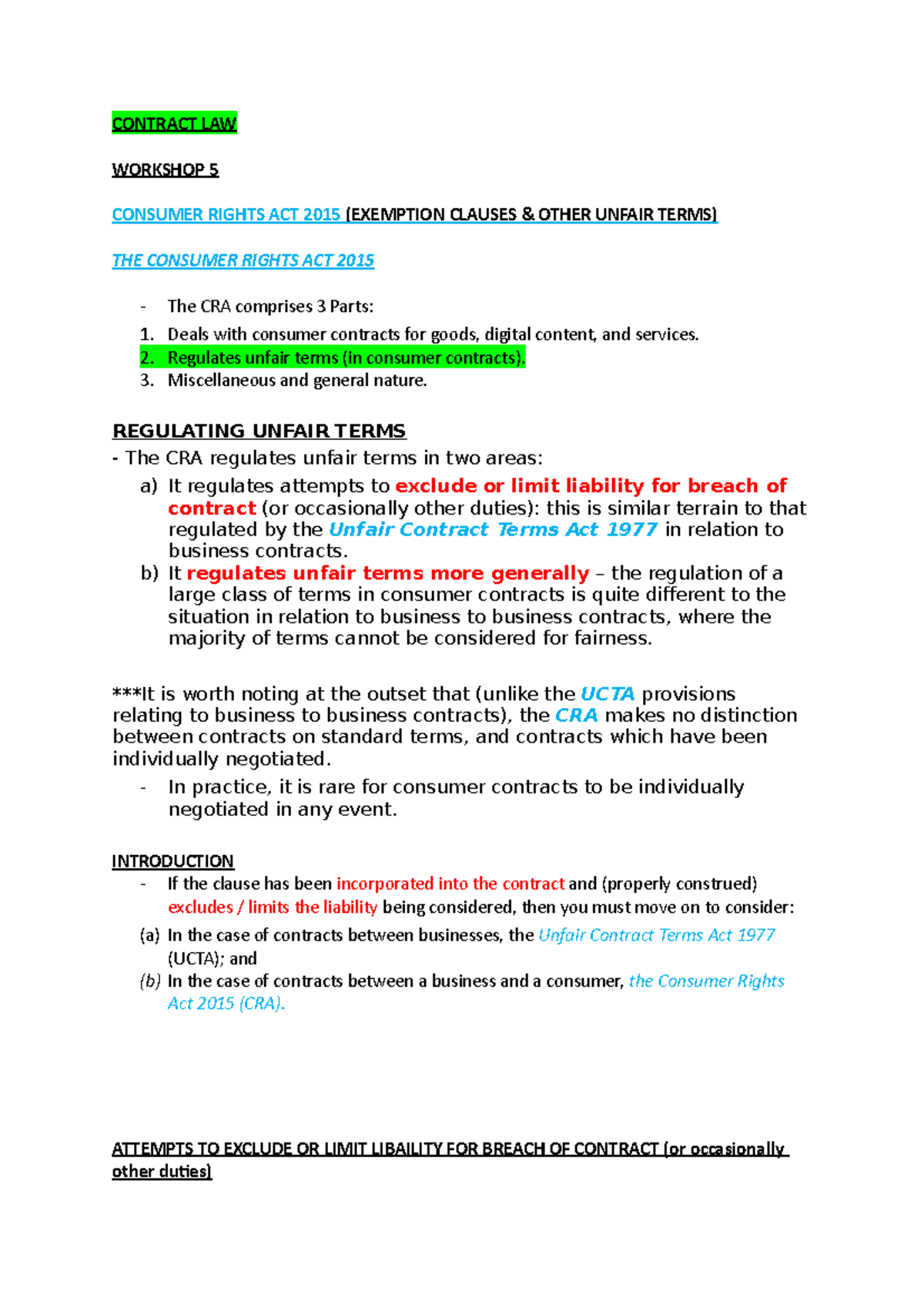 CONTRACT LAW

WORKSHOP 5

CONSUMER RIGHTS ACT 2015 (EXEMPTION CLAUSES & OTHER UNFAIR TERMS)

THE CONSUMER RIGHTS ACT 2015

- The CRA comprises 3 Parts:
1. Deals with consumer contracts for goods, digital content, and services.
2. Regulates unfair terms (in consumer contracts).
3. Miscellaneous and general nature.

REGULATING UNFAIR TERMS
- The CRA regulates unfair terms in two areas:
a) It regulates attempts to exclude or limit liability for breach of contract (or occasionally other duties): this is similar terrain to that regulated by the Unfair Contract Terms Act 1977 in relation to business contracts.
b) It regulates unfair terms more generally – the regulation of a large class of terms in consumer contracts is quite different to the situation in relation to business to business contracts, where the majority of terms cannot be considered for fairness.

***It is worth noting at the outset that (unlike the UCTA provisions relating to business to business contracts), the CRA makes no distinction between contracts on standard terms, and contracts which have been individually negotiated.
- In practice, it is rare for consumer contracts to be individually negotiated in any event.

INTRODUCTION
- If the clause has been incorporated into the contract and (properly construed) excludes / limits the liability being considered, then you must move on to consider:
(a) In the case of contracts between businesses, the Unfair Contract Terms Act 1977 (UCTA); and
(b) In the case of contracts between a business and a consumer, the Consumer Rights Act 2015 (CRA).

ATTEMPTS TO EXCLUDE OR LIMIT LIBAILITY FOR BREACH OF CONTRACT (or occasionally other duties)